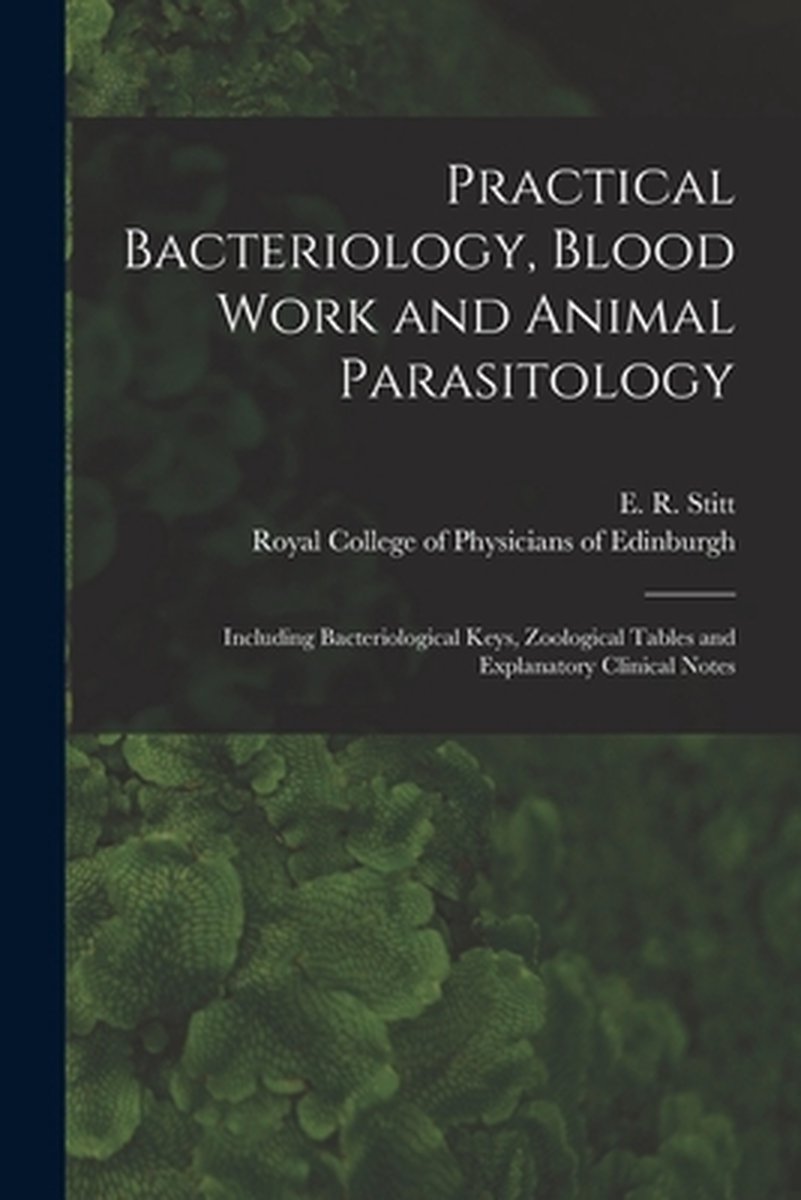 Practical Bacteriology, Blood Work and Animal Parasitology

E. R. Stitt
Royal College of Physicians of Edinburgh

Including Bacteriological Keys, Zoological Tables and Explanatory Clinical Notes